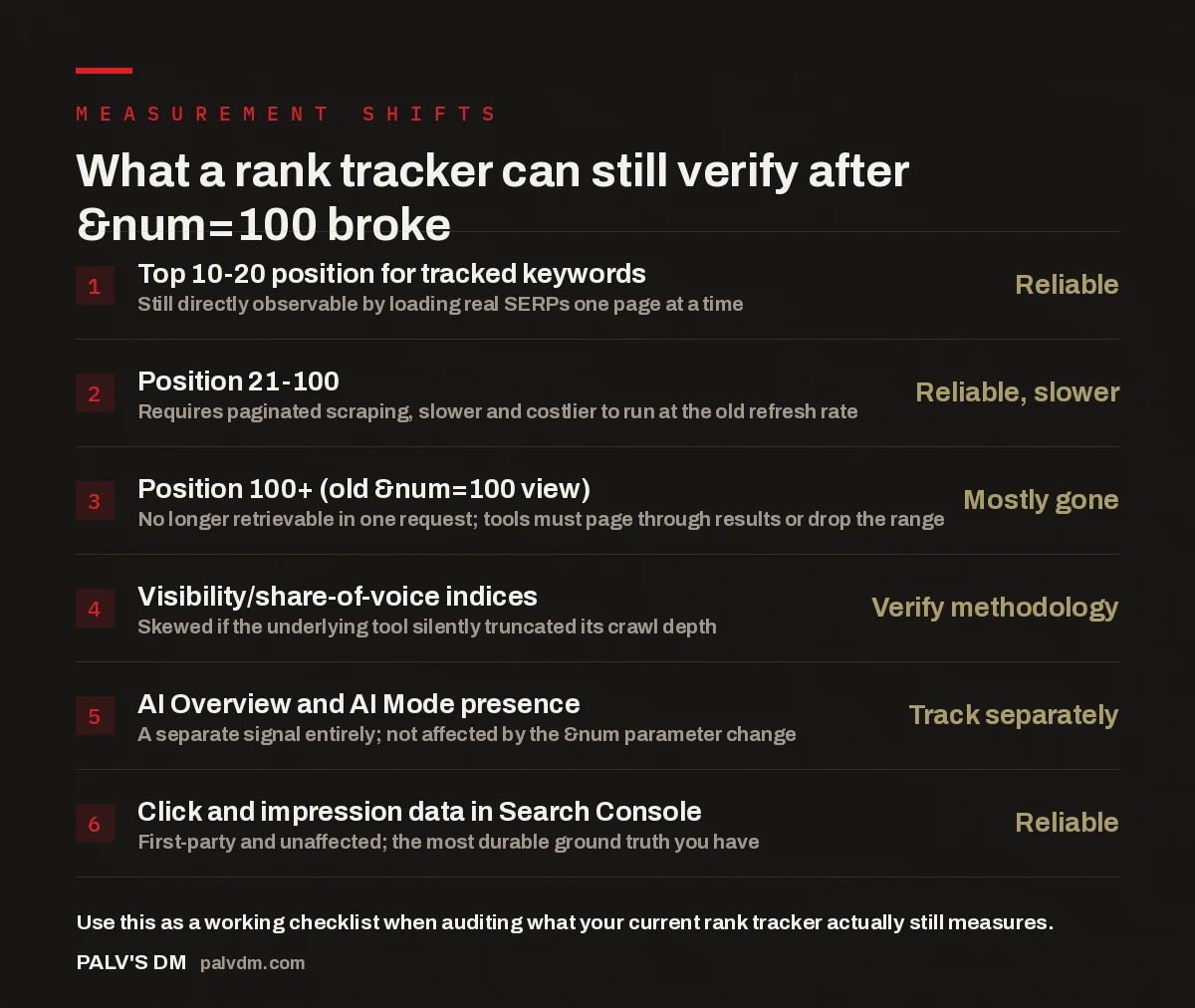 MEASUREMENT SHIFTS

What a rank tracker can still verify after &num=100 broke

1 Top 10-20 position for tracked keywords
Still directly observable by loading real SERPs one page at a time
Reliable

2 Position 21-100
Requires paginated scraping, slower and costlier to run at the old refresh rate
Reliable, slower

3 Position 100+ (old &num=100 view)
No longer retrievable in one request; tools must page through results or drop the range
Mostly gone

4 Visibility/share-of-voice indices
Skewed if the underlying tool silently truncated its crawl depth
Verify methodology

5 AI Overview and AI Mode presence
A separate signal entirely; not affected by the &num parameter change
Track separately

6 Click and impression data in Search Console
First-party and unaffected; the most durable ground truth you have
Reliable

Use this as a working checklist when auditing what your current rank tracker actually still measures.

PALV'S DM palvdm.com